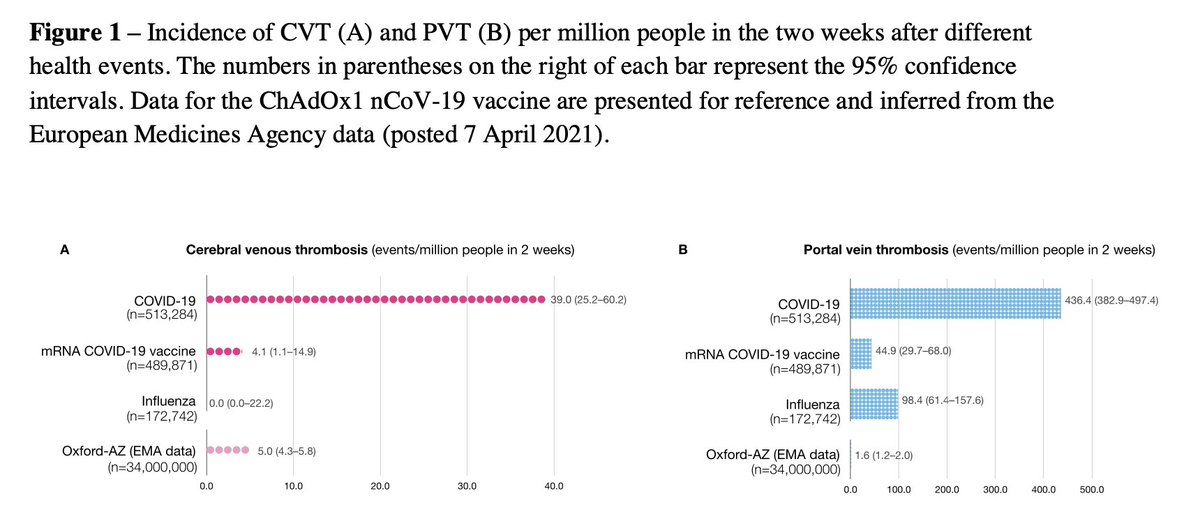 **Figure 1** – Incidence of CVT (A) and PVT (B) per million people in the two weeks after different health events. The numbers in parentheses on the right of each bar represent the 95% confidence intervals. Data for the ChAdOx1 nCoV-19 vaccine are presented for reference and inferred from the European Medicines Agency data (posted 7 April 2021).

A

**Cerebral venous thrombosis** (events/million people in 2 weeks)

COVID-19 (n=513,284) 39.0 (25.2–60.2)

mRNA COVID-19 vaccine (n=489,871) 4.1 (1.1–14.9)

Influenza (n=172,742) 0.0 (0.0–22.2)

Oxford-AZ (EMA data) (n=34,000,000) 5.0 (4.3–5.8)

0.0 10.0 20.0 30.0 40.0

B

**Portal vein thrombosis** (events/million people in 2 weeks)

COVID-19 (n=513,284) 436.4 (382.9–497.4)

mRNA COVID-19 vaccine (n=489,871) 44.9 (29.7–68.0)

Influenza (n=172,742) 98.4 (61.4–157.6)

Oxford-AZ (EMA data) (n=34,000,000) 1.6 (1.2–2.0)

0.0 100.0 200.0 300.0 400.0 500.0